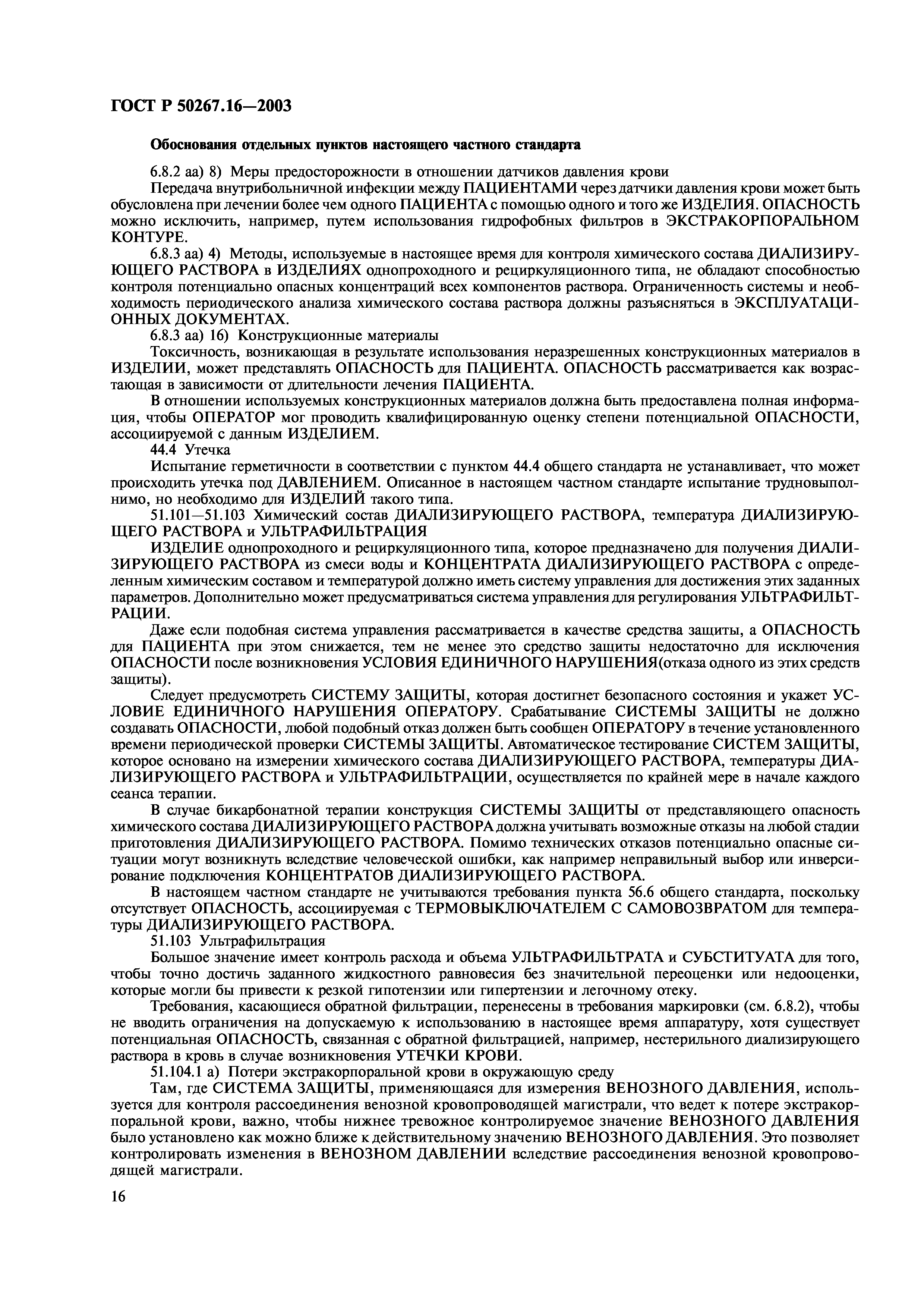 ГОСТ Р 50267.16—2003

Обоснования отдельных пунктов настоящего частного стандарта

6.8.2 аа) 8) Меры предосторожности в отношении датчиков давления крови

Передача внутрибольничной инфекции между ПАЦИЕНТАМИ через датчики давления крови может быть обусловлена при лечении более чем одного ПАЦИЕНТА с помощью одного и того же ИЗДЕЛИЯ. ОПАСНОСТЬ можно исключить, например, путем использования гидрофобных фильтров в ЭКСТРАКОРПОРАЛЬНОМ КОНТУРЕ.

6.8.3 аа) 4) Методы, используемые в настоящее время для контроля химического состава ДИАЛИЗИРУЮЩЕГО РАСТВОРА в ИЗДЕЛИЯХ однопроходного и рециркуляционного типа, не обладают способностью контроля потенциально опасных концентраций всех компонентов раствора. Ограниченность системы и необходимость периодического анализа химического состава раствора должны разъясняться в ЭКСПЛУАТАЦИОННЫХ ДОКУМЕНТАХ.

6.8.3 аа) 16) Конструкционные материалы

Токсичность, возникающая в результате использования неразрешенных конструкционных материалов в ИЗДЕЛИИ, может представлять ОПАСНОСТЬ для ПАЦИЕНТА. ОПАСНОСТЬ рассматривается как возрастающая в зависимости от длительности лечения ПАЦИЕНТА.

В отношении используемых конструкционных материалов должна быть предоставлена полная информация, чтобы ОПЕРАТОР мог проводить квалифицированную оценку степени потенциальной ОПАСНОСТИ, ассоциируемой с данным ИЗДЕЛИЕМ.

44.4 Утечка

Испытание герметичности в соответствии с пунктом 44.4 общего стандарта не устанавливает, что может происходить утечка под ДАВЛЕНИЕМ. Описанное в настоящем частном стандарте испытание трудновыполнимо, но необходимо для ИЗДЕЛИЙ такого типа.

51.101—51.103 Химический состав ДИАЛИЗИРУЮЩЕГО РАСТВОРА, температура ДИАЛИЗИРУЮЩЕГО РАСТВОРА и УЛЬТРАФИЛЬТРАЦИЯ

ИЗДЕЛИЕ однопроходного и рециркуляционного типа, которое предназначено для получения ДИАЛИЗИРУЮЩЕГО РАСТВОРА из смеси воды и КОНЦЕНТРАТА ДИАЛИЗИРУЮЩЕГО РАСТВОРА с определенным химическим составом и температурой должно иметь систему управления для достижения этих заданных параметров. Дополнительно может предусматриваться система управления для регулирования УЛЬТРАФИЛЬТРАЦИИ.

Даже если подобная система управления рассматривается в качестве средства защиты, а ОПАСНОСТЬ для ПАЦИЕНТА при этом снижается, тем не менее это средство защиты недостаточно для исключения ОПАСНОСТИ после возникновения УСЛОВИЯ ЕДИНИЧНОГО НАРУШЕНИЯ(отказа одного из этих средств защиты).

Следует предусмотреть СИСТЕМУ ЗАЩИТЫ, которая достигнет безопасного состояния и укажет УСЛОВИЕ ЕДИНИЧНОГО НАРУШЕНИЯ ОПЕРАТОРУ. Срабатывание СИСТЕМЫ ЗАЩИТЫ не должно создавать ОПАСНОСТИ, любой подобный отказ должен быть сообщен ОПЕРАТОРУ в течение установленного времени периодической проверки СИСТЕМЫ ЗАЩИТЫ. Автоматическое тестирование СИСТЕМ ЗАЩИТЫ, которое основано на измерении химического состава ДИАЛИЗИРУЮЩЕГО РАСТВОРА, температуры ДИАЛИЗИРУЮЩЕГО РАСТВОРА и УЛЬТРАФИЛЬТРАЦИИ, осуществляется по крайней мере в начале каждого сеанса терапии.

В случае бикарбонатной терапии конструкция СИСТЕМЫ ЗАЩИТЫ от представляющего опасность химического состава ДИАЛИЗИРУЮЩЕГО РАСТВОРА должна учитывать возможные отказы на любой стадии приготовления ДИАЛИЗИРУЮЩЕГО РАСТВОРА. Помимо технических отказов потенциально опасные ситуации могут возникнуть вследствие человеческой ошибки, как например неправильный выбор или инверсирование подключения КОНЦЕНТРАТОВ ДИАЛИЗИРУЮЩЕГО РАСТВОРА.

В настоящем частном стандарте не учитываются требования пункта 56.6 общего стандарта, поскольку отсутствует ОПАСНОСТЬ, ассоциируемая с ТЕРМОВЫКЛЮЧАТЕЛЕМ С САМОВОЗВРАТОМ для температуры ДИАЛИЗИРУЮЩЕГО РАСТВОРА.

51.103 Ультрафильтрация

Большое значение имеет контроль расхода и объема УЛЬТРАФИЛЬТРАТА и СУБСТИТУАТА для того, чтобы точно достичь заданного жидкостного равновесия без значительной переоценки или недооценки, которые могли бы привести к резкой гипотензии или гипертензии и легочному отеку.

Требования, касающиеся обратной фильтрации, перенесены в требования маркировки (см. 6.8.2), чтобы не вводить ограничения на допускаемую к использованию в настоящее время аппаратуру, хотя существует потенциальная ОПАСНОСТЬ, связанная с обратной фильтрацией, например, нестерильного диализирующего раствора в кровь в случае возникновения УТЕЧКИ КРОВИ.

51.104.1 а) Потери экстракорпоральной крови в окружающую среду

Там, где СИСТЕМА ЗАЩИТЫ, применяющаяся для измерения ВЕНОЗНОГО ДАВЛЕНИЯ, используется для контроля рассоединения венозной кровопроводящей магистрали, что ведет к потере экстракорпоральной крови, важно, чтобы нижнее тревожное контролируемое значение ВЕНОЗНОГО ДАВЛЕНИЯ было установлено как можно ближе к действительному значению ВЕНОЗНОГО ДАВЛЕНИЯ. Это позволяет контролировать изменения в ВЕНОЗНОМ ДАВЛЕНИИ вследствие рассоединения венозной кровопроводящей магистрали.

16